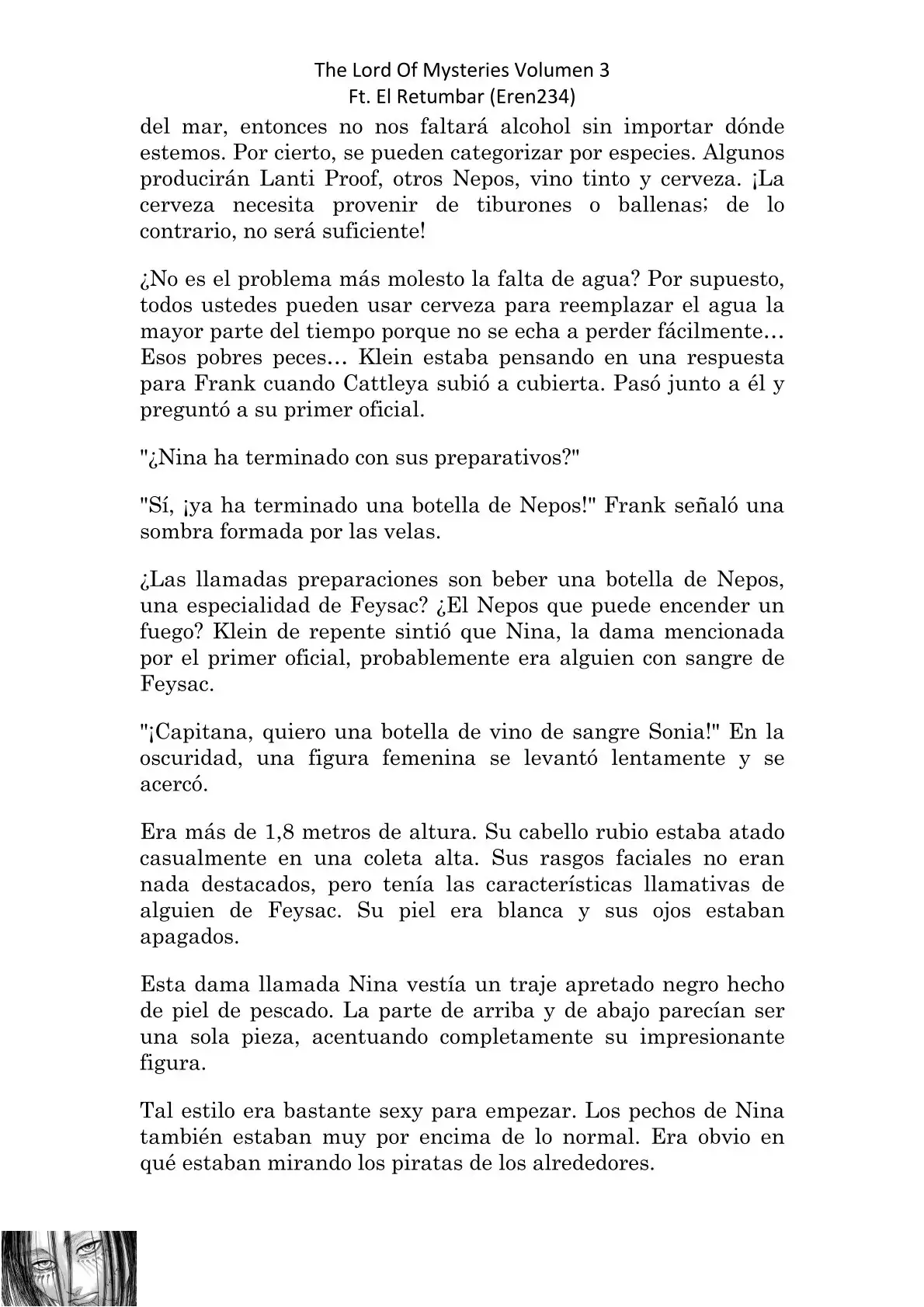 The Lord Of Mysteries Volumen 3
Ft. El Retumbar (Eren234)

del mar, entonces no nos faltará alcohol sin importar dónde estemos. Por cierto, se pueden categorizar por especies. Algunos producirán Lanti Proof, otros Nepos, vino tinto y cerveza. ¡La cerveza necesita provenir de tiburones o ballenas; de lo contrario, no será suficiente!

¿No es el problema más molesto la falta de agua? Por supuesto, todos ustedes pueden usar cerveza para reemplazar el agua la mayor parte del tiempo porque no se echa a perder fácilmente… Esos pobres peces… Klein estaba pensando en una respuesta para Frank cuando Cattleya subió a cubierta. Pasó junto a él y preguntó a su primer oficial.

"¿Nina ha terminado con sus preparativos?"

"Sí, ¡ya ha terminado una botella de Nepos!" Frank señaló una sombra formada por las velas.

¿Las llamadas preparaciones son beber una botella de Nepos, una especialidad de Feysac? ¿El Nepos que puede encender un fuego? Klein de repente sintió que Nina, la dama mencionada por el primer oficial, probablemente era alguien con sangre de Feysac.

"¡Capitana, quiero una botella de vino de sangre Sonia!" En la oscuridad, una figura femenina se levantó lentamente y se acercó.

Era más de 1,8 metros de altura. Su cabello rubio estaba atado casualmente en una coleta alta. Sus rasgos faciales no eran nada destacados, pero tenía las características llamativas de alguien de Feysac. Su piel era blanca y sus ojos estaban apagados.

Esta dama llamada Nina vestía un traje apretado negro hecho de piel de pescado. La parte de arriba y de abajo parecían ser una sola pieza, acentuando completamente su impresionante figura.

Tal estilo era bastante sexy para empezar. Los pechos de Nina también estaban muy por encima de lo normal. Era obvio en qué estaban mirando los piratas de los alrededores.